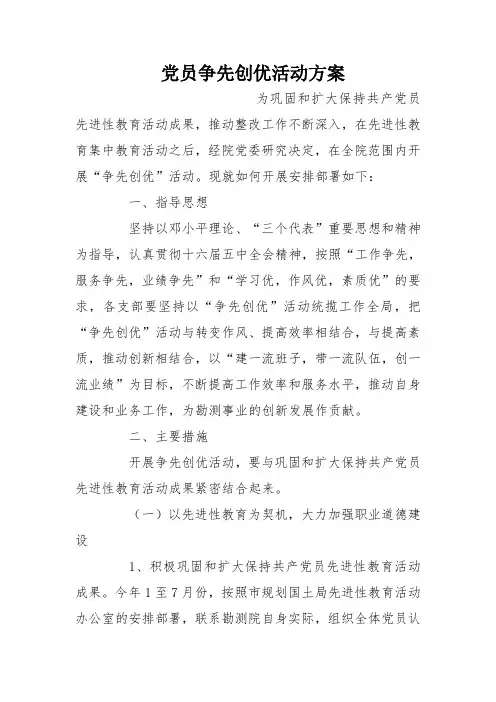 党员争先创优活动方案

为巩固和扩大保持共产党员先进性教育活动成果，推动整改工作不断深入，在先进性教育集中教育活动之后，经院党委研究决定，在全院范围内开展“争先创优”活动。现就如何开展安排部署如下：

一、指导思想

坚持以邓小平理论、“三个代表”重要思想和精神为指导，认真贯彻十六届五中全会精神，按照“工作争先，服务争先，业绩争先”和“学习优，作风优，素质优”的要求，各支部要坚持以“争先创优”活动统揽工作全局，把“争先创优”活动与转变作风、提高效率相结合，与提高素质，推动创新相结合，以“建一流班子，带一流队伍，创一流业绩”为目标，不断提高工作效率和服务水平，推动自身建设和业务工作，为勘测事业的创新发展作贡献。

二、主要措施

开展争先创优活动，要与巩固和扩大保持共产党员先进性教育活动成果紧密结合起来。

（一）以先进性教育为契机，大力加强职业道德建设

1、积极巩固和扩大保持共产党员先进性教育活动成果。今年1至7月份，按照市规划国土局先进性教育活动办公室的安排部署，联系勘测院自身实际，组织全体党员认